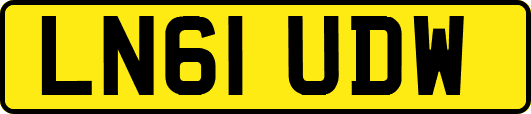 LN61 UDW